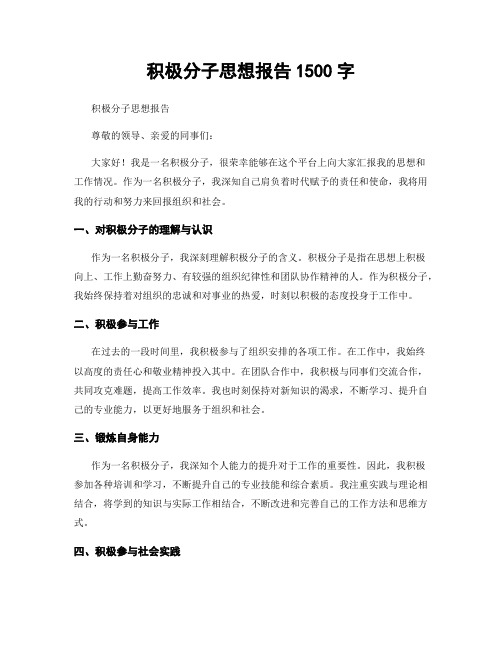 积极分子思想报告 1500 字

积极分子思想报告

尊敬的领导、亲爱的同事们：

大家好！我是一名积极分子，很荣幸能够在这个平台上向大家汇报我的思想和工作情况。作为一名积极分子，我深知自己肩负着时代赋予的责任和使命，我将用我的行动和努力来回报组织和社会。

一、对积极分子的理解与认识

作为一名积极分子，我深刻理解积极分子的含义。积极分子是指在思想上积极向上、工作上勤奋努力、有较强的组织纪律性和团队协作精神的人。作为积极分子，我始终保持着对组织的忠诚和对事业的热爱，时刻以积极的态度投身于工作中。

二、积极参与工作

在过去的一段时间里，我积极参与了组织安排的各项工作。在工作中，我始终以高度的责任心和敬业精神投入其中。在团队合作中，我积极与同事们交流合作，共同攻克难题，提高工作效率。我也时刻保持对新知识的渴求，不断学习、提升自己的专业能力，以更好地服务于组织和社会。

三、锻炼自身能力

作为一名积极分子，我深知个人能力的提升对于工作的重要性。因此，我积极参加各种培训和学习，不断提升自己的专业技能和综合素质。我注重实践与理论相结合，将学到的知识与实际工作相结合，不断改进和完善自己的工作方法和思维方式。

四、积极参与社会实践